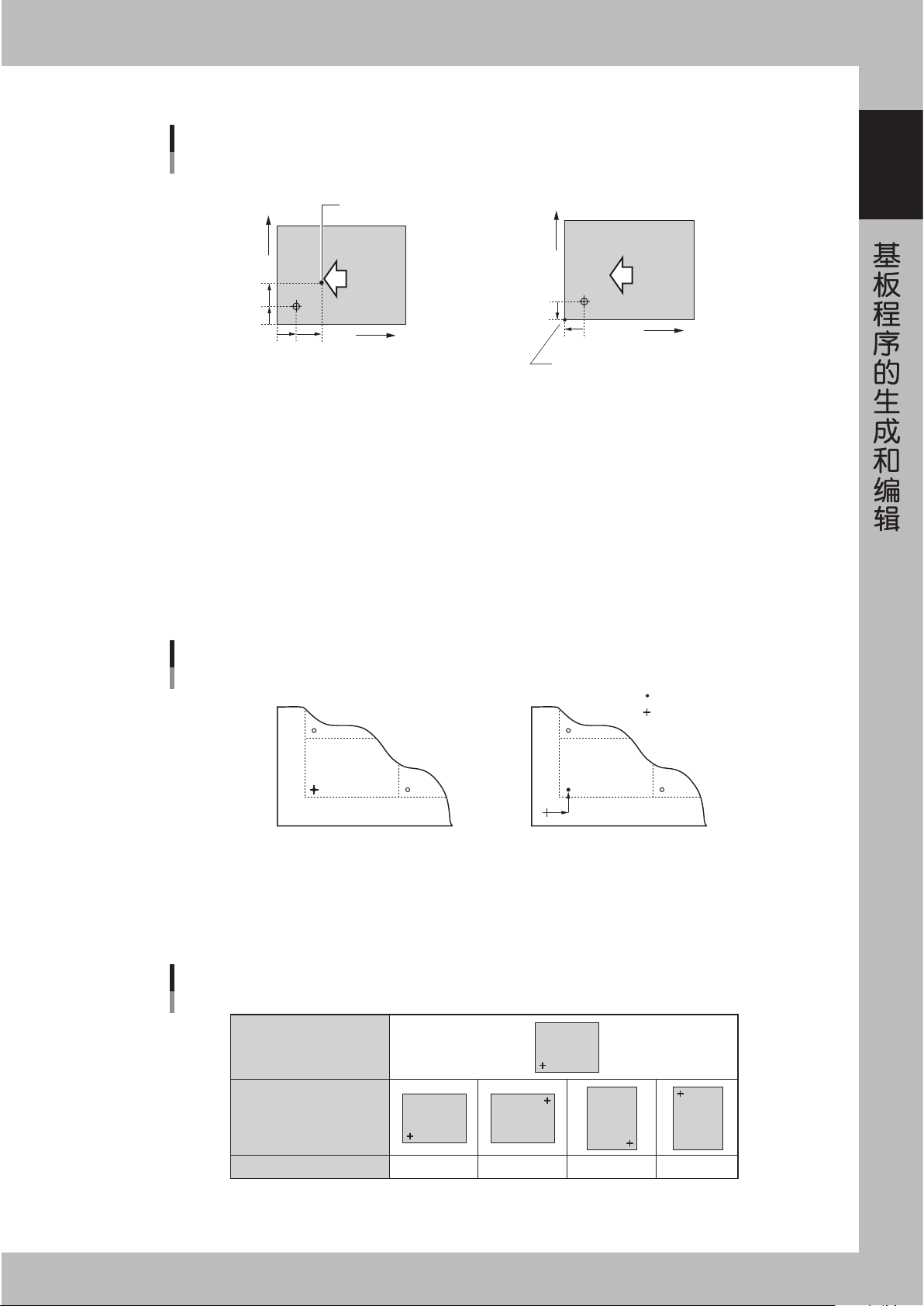 基板程序的生成和编辑